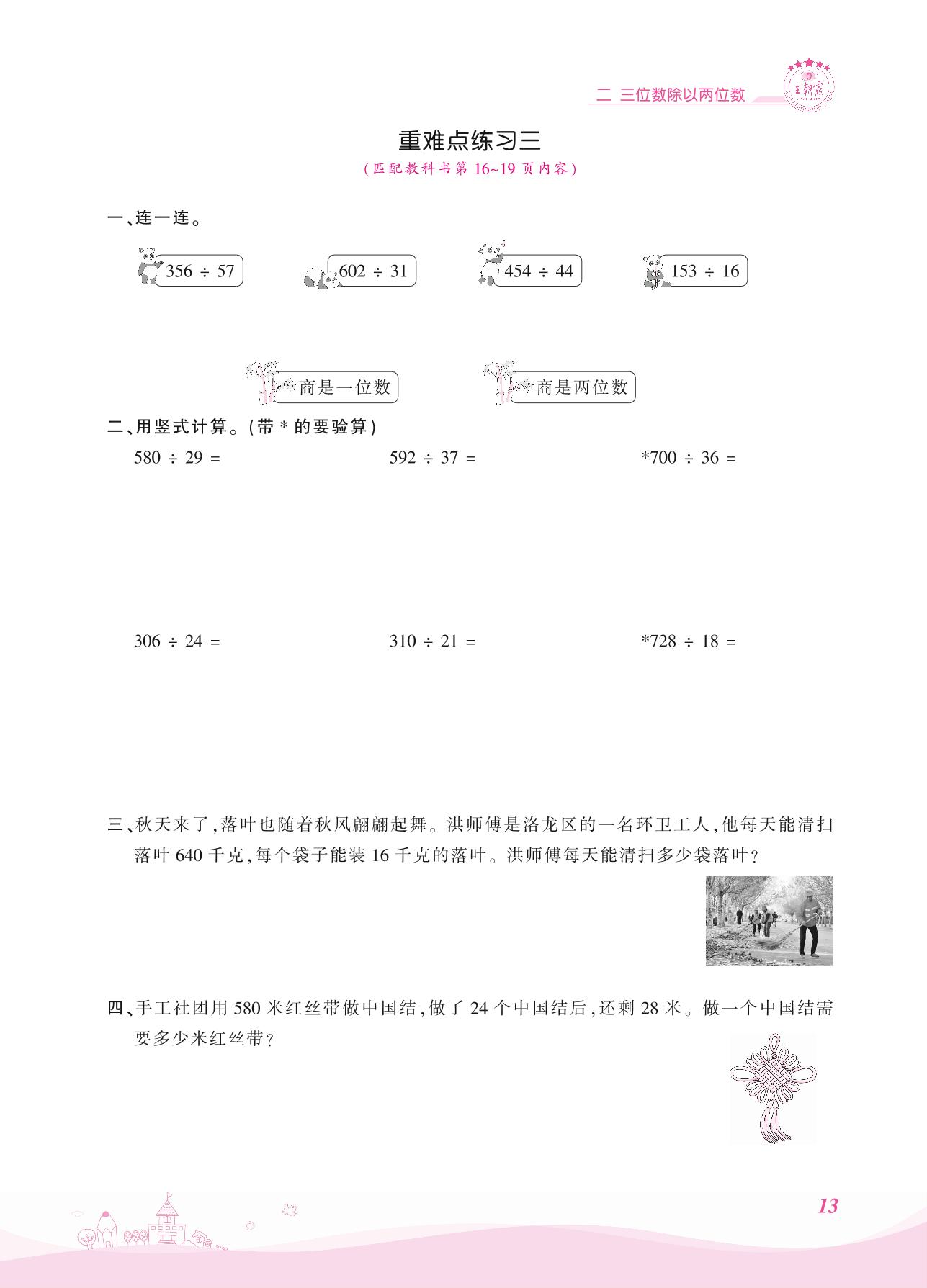 二 三位数除以两位数

王朝霞

重难点练习三

(匹配教科书第 16~19 页内容)

一、连一连。

$356 \div 57$

$602 \div 31$

$454 \div 44$

$153 \div 16$

商是一位数

商是两位数

二、用竖式计算。(带 * 的要验算)

$580 \div 29 =$

$592 \div 37 =$

$*700 \div 36 =$

$306 \div 24 =$

$310 \div 21 =$

$*728 \div 18 =$

三、秋天来了,落叶也随着秋风翩翩起舞。洪师傅是洛龙区的一名环卫工人,他每天能清扫落叶 640 千克,每个袋子能装 16 千克的落叶。洪师傅每天能清扫多少袋落叶?

四、手工社团用 580 米红丝带做中国结,做了 24 个中国结后,还剩 28 米。做一个中国结需要多少米红丝带?

13